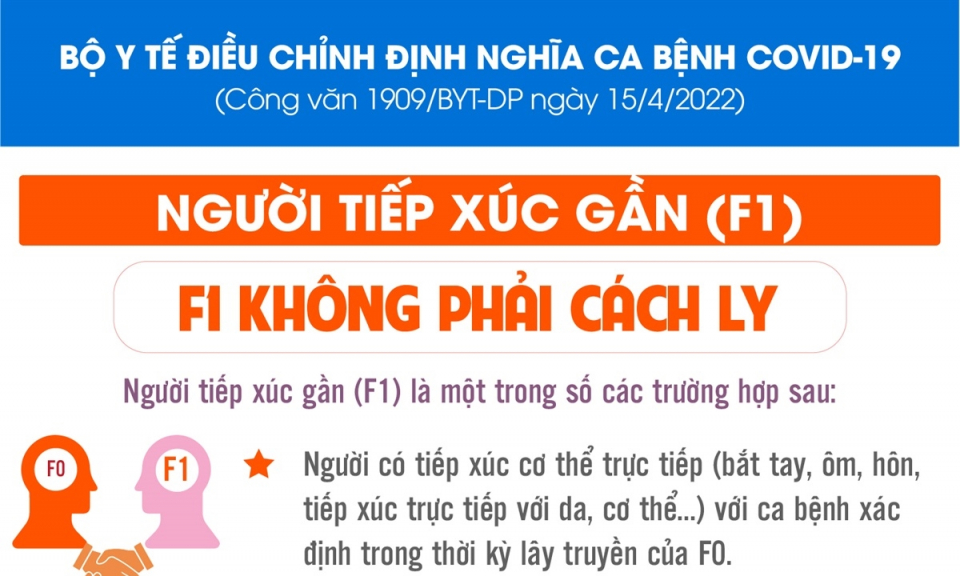 BỘ Y TẾ ĐIỀU CHỈNH ĐỊNH NGHĨA CA BỆNH COVID-19
(Công văn 1909/BYT-DP ngày 15/4/2022)

NGƯỜI TIẾP XÚC GẦN (F1)

F1 KHÔNG PHẢI CÁCH LY

Người tiếp xúc gần (F1) là một trong số các trường hợp sau:

F0

F1

Người có tiếp xúc cơ thể trực tiếp (bắt tay, ôm, hôn, tiếp xúc trực tiếp với da, cơ thể...) với ca bệnh xác định trong thời kỳ lây truyền của F0.